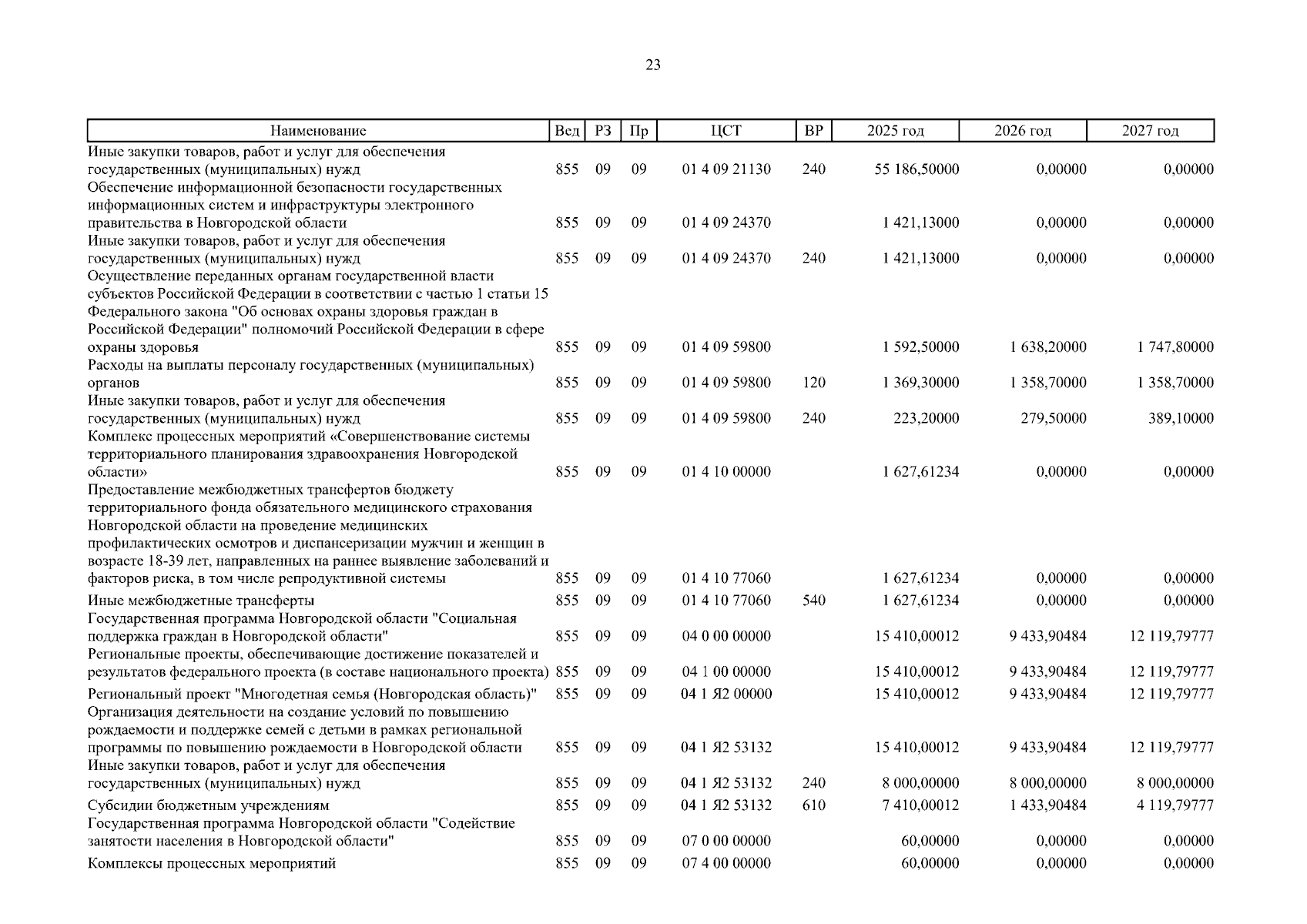 23

| Наименование | Вед | РЗ | Пр | ЦСТ | ВР | 2025 год | 2026 год | 2027 год |
|---|---|---|---|---|---|---|---|---|
| Иные закупки товаров, работ и услуг для обеспечения государственных (муниципальных) нужд | 855 | 09 | 09 | 01 4 09 21130 | 240 | 55 186,50000 | 0,00000 | 0,00000 |
| Обеспечение информационной безопасности государственных информационных систем и инфраструктуры электронного правительства в Новгородской области | 855 | 09 | 09 | 01 4 09 24370 | | 1 421,13000 | 0,00000 | 0,00000 |
| Иные закупки товаров, работ и услуг для обеспечения государственных (муниципальных) нужд | 855 | 09 | 09 | 01 4 09 24370 | 240 | 1 421,13000 | 0,00000 | 0,00000 |
| Осуществление переданных органам государственной власти субъектов Российской Федерации в соответствии с частью 1 статьи 15 Федерального закона "Об основах охраны здоровья граждан в Российской Федерации" полномочий Российской Федерации в сфере охраны здоровья | 855 | 09 | 09 | 01 4 09 59800 | | 1 592,50000 | 1 638,20000 | 1 747,80000 |
| Расходы на выплаты персоналу государственных (муниципальных) органов | 855 | 09 | 09 | 01 4 09 59800 | 120 | 1 369,30000 | 1 358,70000 | 1 358,70000 |
| Иные закупки товаров, работ и услуг для обеспечения государственных (муниципальных) нужд | 855 | 09 | 09 | 01 4 09 59800 | 240 | 223,20000 | 279,50000 | 389,10000 |
| Комплекс процессных мероприятий «Совершенствование системы территориального планирования здравоохранения Новгородской области» | 855 | 09 | 09 | 01 4 10 00000 | | 1 627,61234 | 0,00000 | 0,00000 |
| Предоставление межбюджетных трансфертов бюджету территориального фонда обязательного медицинского страхования Новгородской области на проведение медицинских профилактических осмотров и диспансеризации мужчин и женщин в возрасте 18-39 лет, направленных на раннее выявление заболеваний и факторов риска, в том числе репродуктивной системы | 855 | 09 | 09 | 01 4 10 77060 | | 1 627,61234 | 0,00000 | 0,00000 |
| Иные межбюджетные трансферты | 855 | 09 | 09 | 01 4 10 77060 | 540 | 1 627,61234 | 0,00000 | 0,00000 |
| Государственная программа Новгородской области "Социальная поддержка граждан в Новгородской области" | 855 | 09 | 09 | 04 0 00 00000 | | 15 410,00012 | 9 433,90484 | 12 119,79777 |
| Региональные проекты, обеспечивающие достижение показателей и результатов федерального проекта (в составе национального проекта) | 855 | 09 | 09 | 04 1 00 00000 | | 15 410,00012 | 9 433,90484 | 12 119,79777 |
| Региональный проект "Многодетная семья (Новгородская область)" | 855 | 09 | 09 | 04 1 Я2 00000 | | 15 410,00012 | 9 433,90484 | 12 119,79777 |
| Организация деятельности на создание условий по повышению рождаемости и поддержке семей с детьми в рамках региональной программы по повышению рождаемости в Новгородской области | 855 | 09 | 09 | 04 1 Я2 53132 | | 15 410,00012 | 9 433,90484 | 12 119,79777 |
| Иные закупки товаров, работ и услуг для обеспечения государственных (муниципальных) нужд | 855 | 09 | 09 | 04 1 Я2 53132 | 240 | 8 000,00000 | 8 000,00000 | 8 000,00000 |
| Субсидии бюджетным учреждениям | 855 | 09 | 09 | 04 1 Я2 53132 | 610 | 7 410,00012 | 1 433,90484 | 4 119,79777 |
| Государственная программа Новгородской области "Содействие занятости населения в Новгородской области" | 855 | 09 | 09 | 07 0 00 00000 | | 60,00000 | 0,00000 | 0,00000 |
| Комплексы процессных мероприятий | 855 | 09 | 09 | 07 4 00 00000 | | 60,00000 | 0,00000 | 0,00000 |